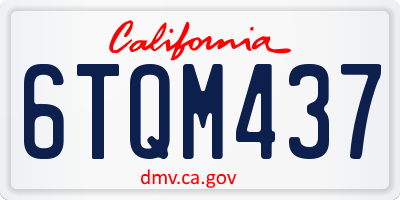 California

6TQM437

dmv.ca.gov